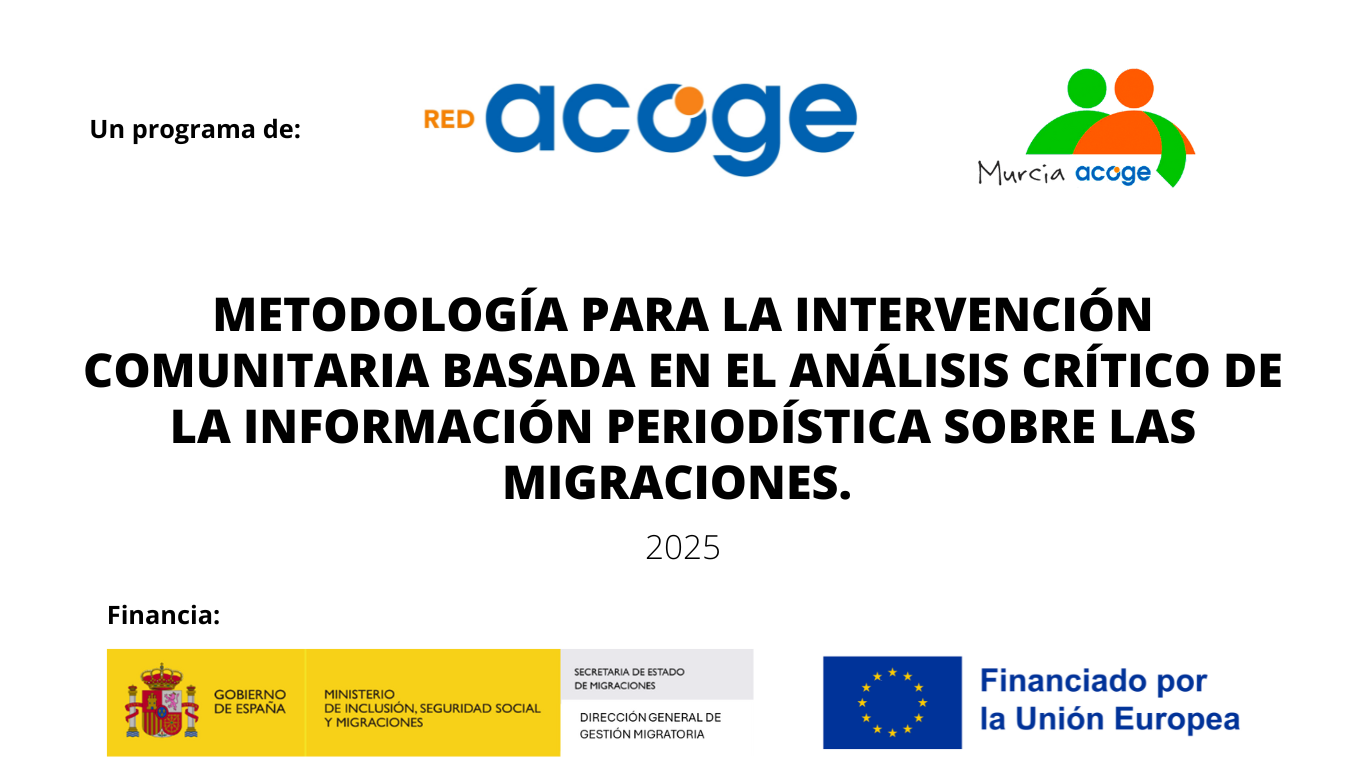 Un programa de:

RED acoge

Murcia acoge

METODOLOGÍA PARA LA INTERVENCIÓN COMUNITARIA BASADA EN EL ANÁLISIS CRÍTICO DE LA INFORMACIÓN PERIODÍSTICA SOBRE LAS MIGRACIONES.

2025

Financia:

GOBIERNO DE ESPAÑA

MINISTERIO DE INCLUSIÓN, SEGURIDAD SOCIAL Y MIGRACIONES

SECRETARIA DE ESTADO DE MIGRACIONES

DIRECCIÓN GENERAL DE GESTIÓN MIGRATORIA

Financiado por la Unión Europea